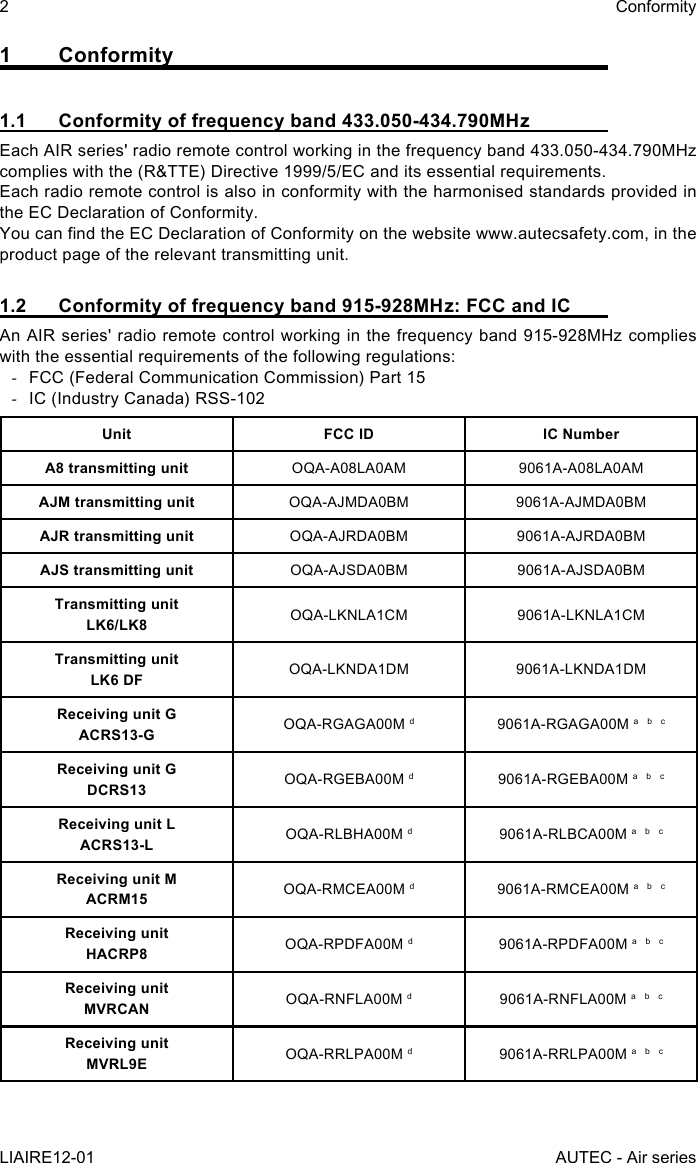 2 Conformity

1 Conformity

1.1 Conformity of frequency band 433.050-434.790MHz

Each AIR series' radio remote control working in the frequency band 433.050-434.790MHz complies with the (R&TTE) Directive 1999/5/EC and its essential requirements.
Each radio remote control is also in conformity with the harmonised standards provided in the EC Declaration of Conformity.
You can find the EC Declaration of Conformity on the website www.autecsafety.com, in the product page of the relevant transmitting unit.

1.2 Conformity of frequency band 915-928MHz: FCC and IC

An AIR series' radio remote control working in the frequency band 915-928MHz complies with the essential requirements of the following regulations:
- FCC (Federal Communication Commission) Part 15
- IC (Industry Canada) RSS-102

| Unit | FCC ID | IC Number |
|---|---|---|
| A8 transmitting unit | OQA-A08LA0AM | 9061A-A08LA0AM |
| AJM transmitting unit | OQA-AJMDA0BM | 9061A-AJMDA0BM |
| AJR transmitting unit | OQA-AJRDA0BM | 9061A-AJRDA0BM |
| AJS transmitting unit | OQA-AJSDA0BM | 9061A-AJSDA0BM |
| Transmitting unit LK6/LK8 | OQA-LKNLA1CM | 9061A-LKNLA1CM |
| Transmitting unit LK6 DF | OQA-LKNDA1DM | 9061A-LKNDA1DM |
| Receiving unit G ACRS13-G | OQA-RGAGA00M $^{d}$ | 9061A-RGAGA00M $^{a\ b\ c}$ |
| Receiving unit G DCRS13 | OQA-RGEBA00M $^{d}$ | 9061A-RGEBA00M $^{a\ b\ c}$ |
| Receiving unit L ACRS13-L | OQA-RLBHA00M $^{d}$ | 9061A-RLBCA00M $^{a\ b\ c}$ |
| Receiving unit M ACRM15 | OQA-RMCEA00M $^{d}$ | 9061A-RMCEA00M $^{a\ b\ c}$ |
| Receiving unit HACRP8 | OQA-RPDFA00M $^{d}$ | 9061A-RPDFA00M $^{a\ b\ c}$ |
| Receiving unit MVRCAN | OQA-RNFLA00M $^{d}$ | 9061A-RNFLA00M $^{a\ b\ c}$ |
| Receiving unit MVRL9E | OQA-RRLPA00M $^{d}$ | 9061A-RRLPA00M $^{a\ b\ c}$ |

LIAIRE12-01 AUTEC - Air series